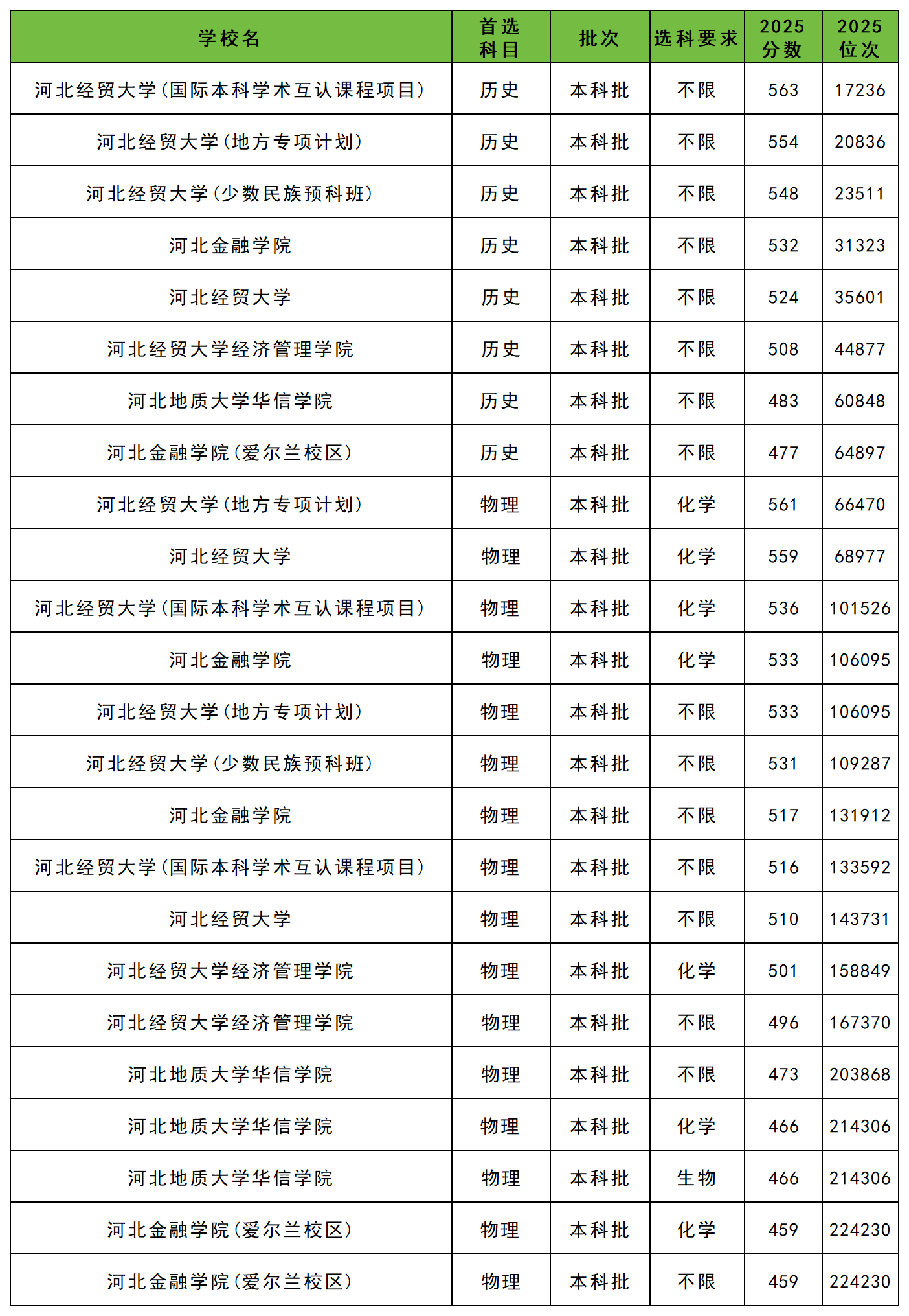 | 学校名 | 首选科目 | 批次 | 选科要求 | 2025分数 | 2025位次 |
|---|---|---|---|---|---|
| 河北经贸大学(国际本科学术互认课程项目) | 历史 | 本科批 | 不限 | 563 | 17236 |
| 河北经贸大学(地方专项计划) | 历史 | 本科批 | 不限 | 554 | 20836 |
| 河北经贸大学(少数民族预科班) | 历史 | 本科批 | 不限 | 548 | 23511 |
| 河北金融学院 | 历史 | 本科批 | 不限 | 532 | 31323 |
| 河北经贸大学 | 历史 | 本科批 | 不限 | 524 | 35601 |
| 河北经贸大学经济管理学院 | 历史 | 本科批 | 不限 | 508 | 44877 |
| 河北地质大学华信学院 | 历史 | 本科批 | 不限 | 483 | 60848 |
| 河北金融学院(爱尔兰校区) | 历史 | 本科批 | 不限 | 477 | 64897 |
| 河北经贸大学(地方专项计划) | 物理 | 本科批 | 化学 | 561 | 66470 |
| 河北经贸大学 | 物理 | 本科批 | 化学 | 559 | 68977 |
| 河北经贸大学(国际本科学术互认课程项目) | 物理 | 本科批 | 化学 | 536 | 101526 |
| 河北金融学院 | 物理 | 本科批 | 化学 | 533 | 106095 |
| 河北经贸大学(地方专项计划) | 物理 | 本科批 | 不限 | 533 | 106095 |
| 河北经贸大学(少数民族预科班) | 物理 | 本科批 | 不限 | 531 | 109287 |
| 河北金融学院 | 物理 | 本科批 | 不限 | 517 | 131912 |
| 河北经贸大学(国际本科学术互认课程项目) | 物理 | 本科批 | 不限 | 516 | 133592 |
| 河北经贸大学 | 物理 | 本科批 | 不限 | 510 | 143731 |
| 河北经贸大学经济管理学院 | 物理 | 本科批 | 化学 | 501 | 158849 |
| 河北经贸大学经济管理学院 | 物理 | 本科批 | 不限 | 496 | 167370 |
| 河北地质大学华信学院 | 物理 | 本科批 | 不限 | 473 | 203868 |
| 河北地质大学华信学院 | 物理 | 本科批 | 化学 | 466 | 214306 |
| 河北地质大学华信学院 | 物理 | 本科批 | 生物 | 466 | 214306 |
| 河北金融学院(爱尔兰校区) | 物理 | 本科批 | 化学 | 459 | 224230 |
| 河北金融学院(爱尔兰校区) | 物理 | 本科批 | 不限 | 459 | 224230 |